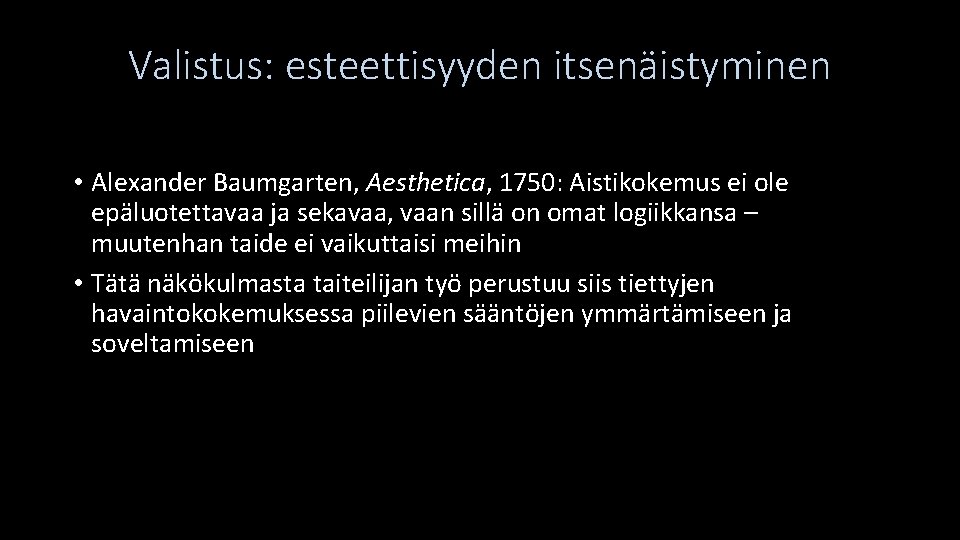 Valistus: esteettisyyden itsenäistyminen

• Alexander Baumgarten, Aesthetica, 1750: Aistikokemus ei ole epäluotettavaa ja sekavaa, vaan sillä on omat logiikkansa – muutenhan taide ei vaikuttaisi meihin

• Tätä näkökulmasta taiteilijan työ perustuu siis tiettyjen havaintokokemuksessa piilevien sääntöjen ymmärtämiseen ja soveltamiseen